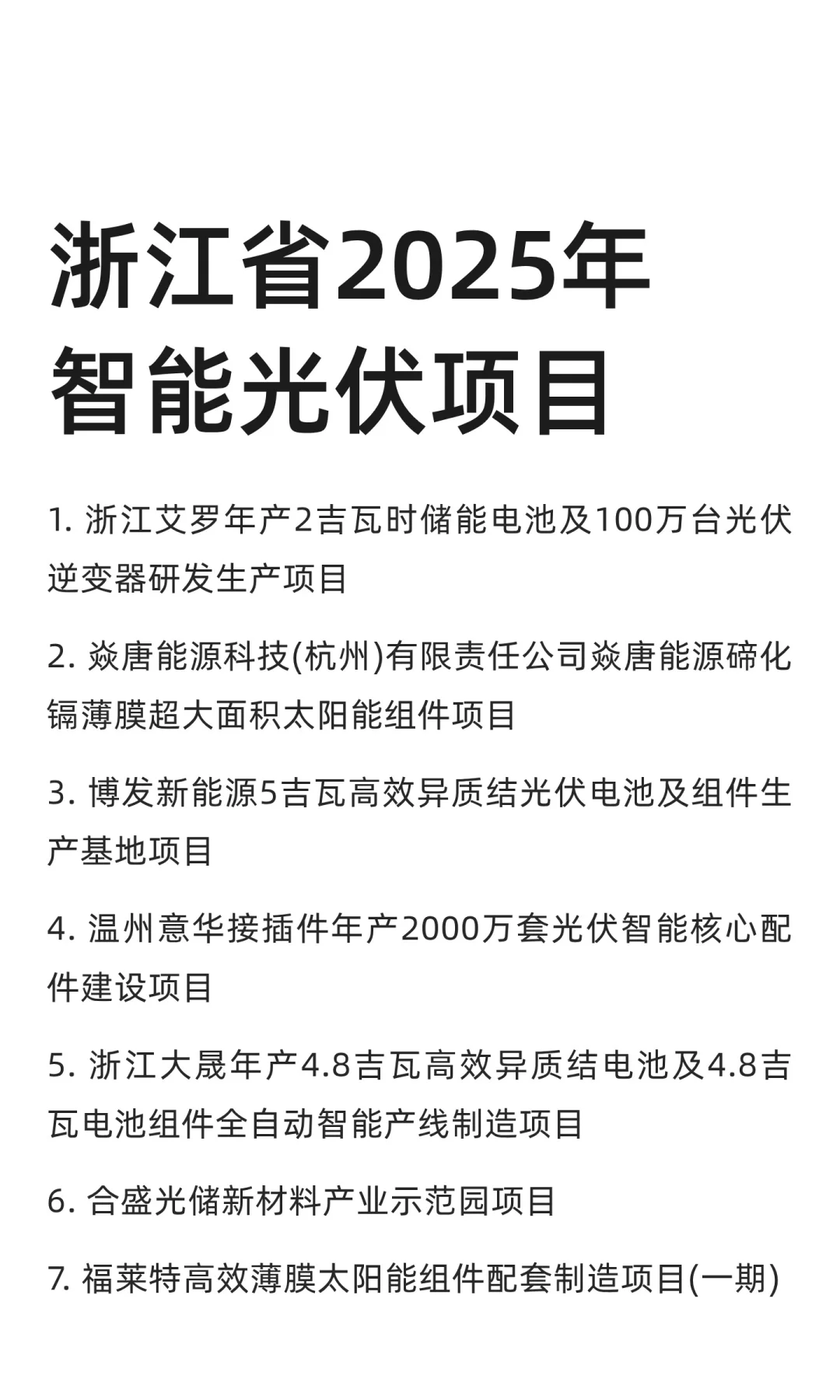 浙江省2025年
智能光伏项目

1. 浙江艾罗年产2吉瓦时储能电池及100万台光伏逆变器研发生产项目

2. 焱唐能源科技(杭州)有限责任公司焱唐能源碲化镉薄膜超大面积太阳能组件项目

3. 博发新能源5吉瓦高效异质结光伏电池及组件生产基地项目

4. 温州意华接插件年产2000万套光伏智能核心配件建设项目

5. 浙江大晟年产4.8吉瓦高效异质结电池及4.8吉瓦电池组件全自动智能产线制造项目

6. 合盛光储新材料产业示范园项目

7. 福莱特高效薄膜太阳能组件配套制造项目(一期)